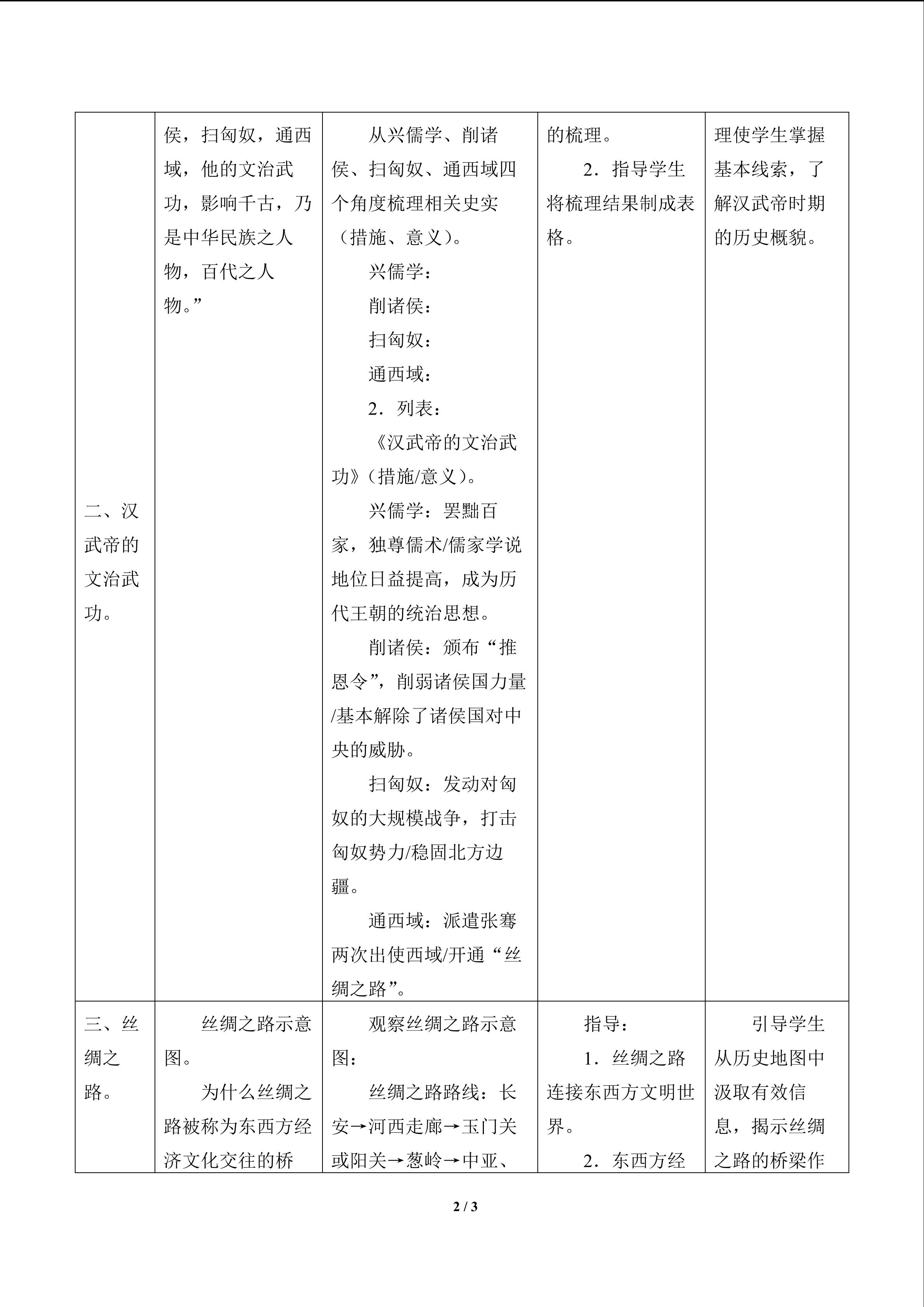 | 二、汉武帝的文治武功。 | 侯，扫匈奴，通西域，他的文治武功，影响千古，乃是中华民族之人物，百代之人物。” | 从兴儒学、削诸侯、扫匈奴、通西域四个角度梳理相关史实（措施、意义）。 兴儒学： 削诸侯： 扫匈奴： 通西域： 2．列表： 《汉武帝的文治武功》（措施/意义）。 兴儒学：罢黜百家，独尊儒术/儒家学说地位日益提高，成为历代王朝的统治思想。 削诸侯：颁布“推恩令”，削弱诸侯国力量/基本解除了诸侯国对中央的威胁。 扫匈奴：发动对匈奴的大规模战争，打击匈奴势力/稳固北方边疆。 通西域：派遣张骞两次出使西域/开通“丝绸之路”。 | 的梳理。 2．指导学生将梳理结果制成表格。 | 理使学生掌握基本线索，了解汉武帝时期的历史概貌。 |
|---|---|---|---|---|
| 三、丝绸之路。 | 丝绸之路示意图。 为什么丝绸之路被称为东西方经济文化交往的桥 | 观察丝绸之路示意图： 丝绸之路路线：长安→河西走廊→玉门关或阳关→葱岭→中亚、 | 指导： 1．丝绸之路连接东西方文明世界。 2．东西方经 | 引导学生从历史地图中汲取有效信息，揭示丝绸之路的桥梁作 |

2 / 3